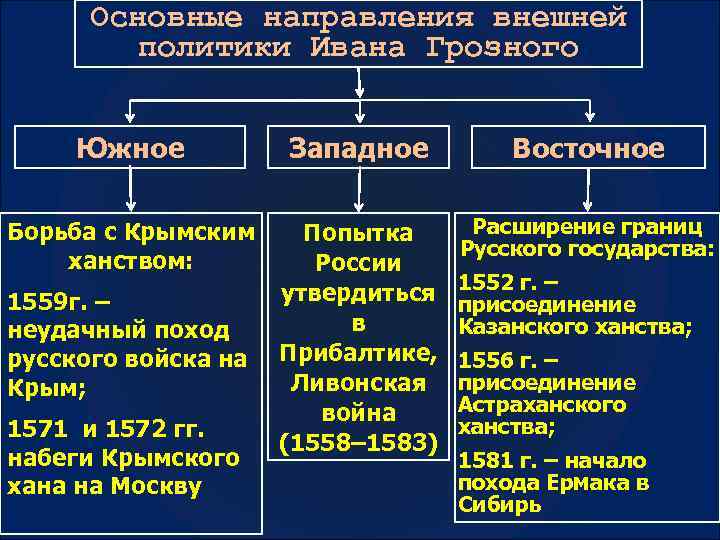 Основные направления внешней политики Ивана Грозного

Южное

Западное

Восточное

Борьба с Крымским ханством:

1559г. – неудачный поход русского войска на Крым;

1571 и 1572 гг. набеги Крымского хана на Москву

Попытка России утвердиться в Прибалтике, Ливонская война (1558–1583)

Расширение границ Русского государства:

1552 г. – присоединение Казанского ханства;

1556 г. – присоединение Астраханского ханства;

1581 г. – начало похода Ермака в Сибирь